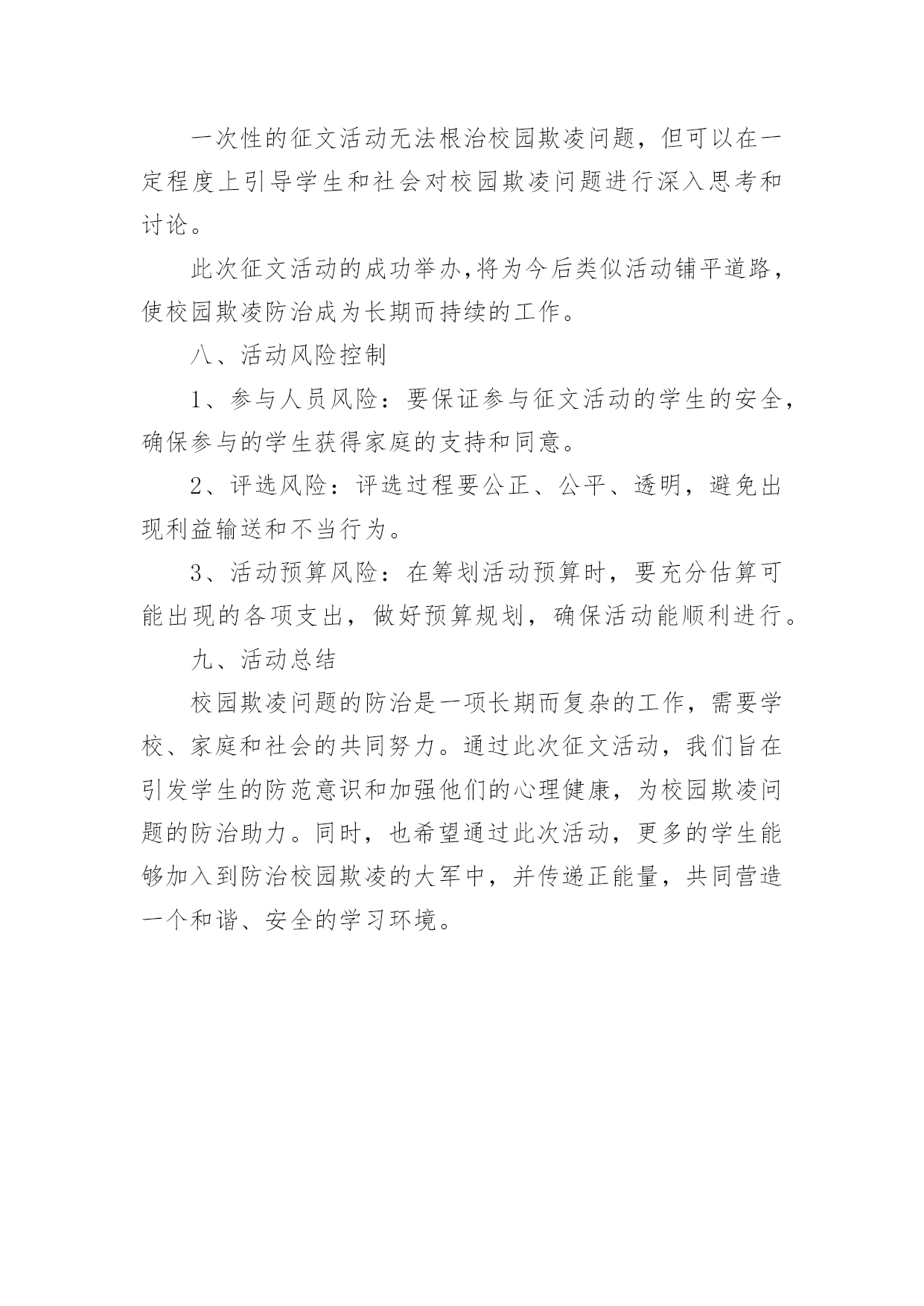 一次性的征文活动无法根治校园欺凌问题，但可以在一定程度上引导学生和社会对校园欺凌问题进行深入思考和讨论。

此次征文活动的成功举办,将为今后类似活动铺平道路，使校园欺凌防治成为长期而持续的工作。

八、活动风险控制

1、参与人员风险：要保证参与征文活动的学生的安全，确保参与的学生获得家庭的支持和同意。

2、评选风险：评选过程要公正、公平、透明，避免出现利益输送和不当行为。

3、活动预算风险：在筹划活动预算时，要充分估算可能出现的各项支出，做好预算规划，确保活动能顺利进行。

九、活动总结

校园欺凌问题的防治是一项长期而复杂的工作，需要学校、家庭和社会的共同努力。通过此次征文活动，我们旨在引发学生的防范意识和加强他们的心理健康，为校园欺凌问题的防治助力。同时，也希望通过此次活动，更多的学生能够加入到防治校园欺凌的大军中，并传递正能量，共同营造一个和谐、安全的学习环境。